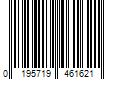 0 195719 461621